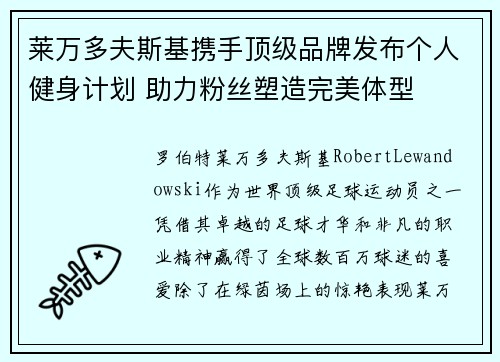 莱万多夫斯基携手顶级品牌发布个人健身计划 助力粉丝塑造完美体型

罗伯特莱万多夫斯基RobertLewandowski作为世界顶级足球运动员之一凭借其卓越的足球才华和非凡的职业精神赢得了全球数百万球迷的喜爱除了在绿茵场上的惊艳表现莱万